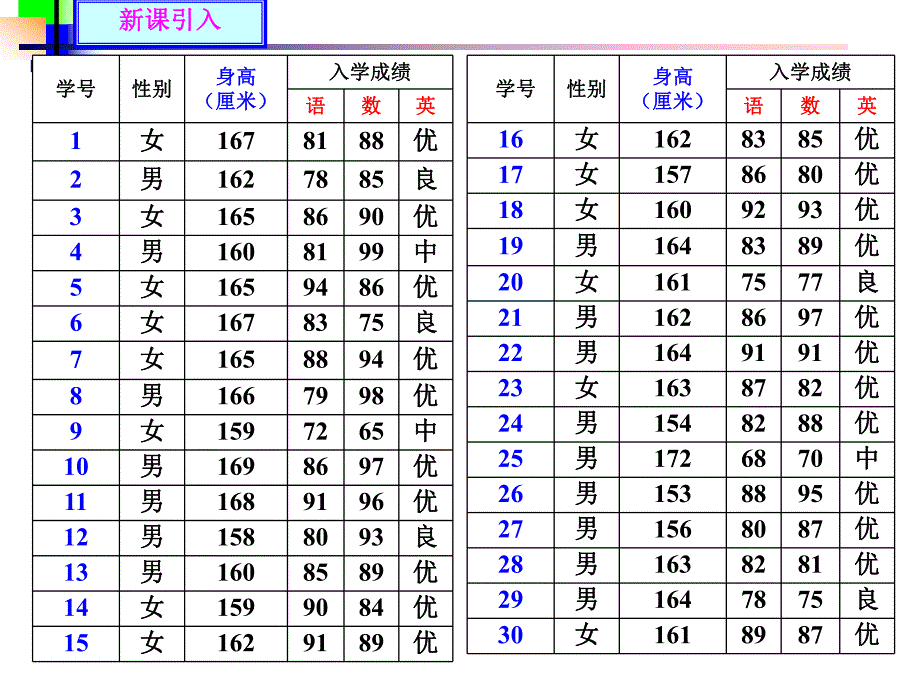 新课引入

| 学号 | 性别 | 身高（厘米） | 入学成绩 语 | 入学成绩 数 | 入学成绩 英 |
|---|---|---|---|---|---|
| 1 | 女 | 167 | 81 | 88 | 优 |
| 2 | 男 | 162 | 78 | 85 | 良 |
| 3 | 女 | 165 | 86 | 90 | 优 |
| 4 | 男 | 160 | 81 | 99 | 中 |
| 5 | 女 | 165 | 94 | 86 | 优 |
| 6 | 女 | 167 | 83 | 75 | 良 |
| 7 | 女 | 165 | 88 | 94 | 优 |
| 8 | 男 | 166 | 79 | 98 | 优 |
| 9 | 女 | 159 | 72 | 65 | 中 |
| 10 | 男 | 169 | 86 | 97 | 优 |
| 11 | 男 | 168 | 91 | 96 | 优 |
| 12 | 男 | 158 | 80 | 93 | 良 |
| 13 | 男 | 160 | 85 | 89 | 优 |
| 14 | 女 | 159 | 90 | 84 | 优 |
| 15 | 女 | 162 | 91 | 89 | 优 |

| 学号 | 性别 | 身高（厘米） | 入学成绩 语 | 入学成绩 数 | 入学成绩 英 |
|---|---|---|---|---|---|
| 16 | 女 | 162 | 83 | 85 | 优 |
| 17 | 女 | 157 | 86 | 80 | 优 |
| 18 | 女 | 160 | 92 | 93 | 优 |
| 19 | 男 | 164 | 83 | 89 | 优 |
| 20 | 女 | 161 | 75 | 77 | 良 |
| 21 | 男 | 162 | 86 | 97 | 优 |
| 22 | 男 | 164 | 91 | 91 | 优 |
| 23 | 女 | 163 | 87 | 82 | 优 |
| 24 | 男 | 154 | 82 | 88 | 优 |
| 25 | 男 | 172 | 68 | 70 | 中 |
| 26 | 男 | 153 | 88 | 95 | 优 |
| 27 | 男 | 156 | 80 | 87 | 优 |
| 28 | 男 | 163 | 82 | 81 | 优 |
| 29 | 男 | 164 | 78 | 75 | 良 |
| 30 | 女 | 161 | 89 | 87 | 优 |